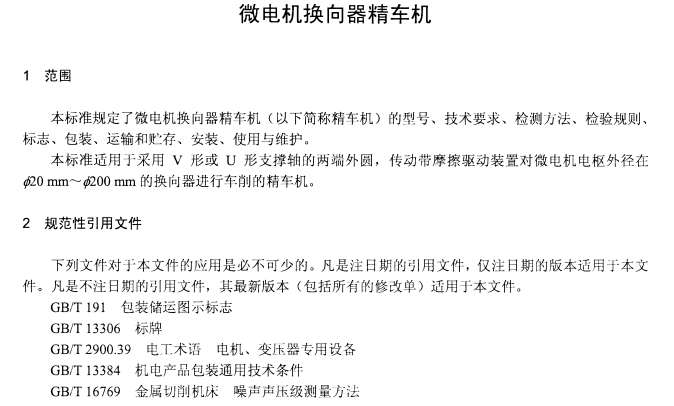 微电机换向器精车机

1　范围

本标准规定了微电机换向器精车机（以下简称精车机）的型号、技术要求、检测方法、检验规则、标志、包装、运输和贮存、安装、使用与维护。

本标准适用于采用 V 形或 U 形支撑轴的两端外圆，传动带摩擦驱动装置对微电机电枢外径在 $\phi$20 mm～$\phi$200 mm 的换向器进行车削的精车机。

2　规范性引用文件

下列文件对于本文件的应用是必不可少的。凡是注日期的引用文件，仅注日期的版本适用于本文件。凡是不注日期的引用文件，其最新版本（包括所有的修改单）适用于本文件。

GB/T 191　包装储运图示标志

GB/T 13306　标牌

GB/T 2900.39　电工术语　电机、变压器专用设备

GB/T 13384　机电产品包装通用技术条件

GB/T 16769　金属切削机床　噪声声压级测量方法